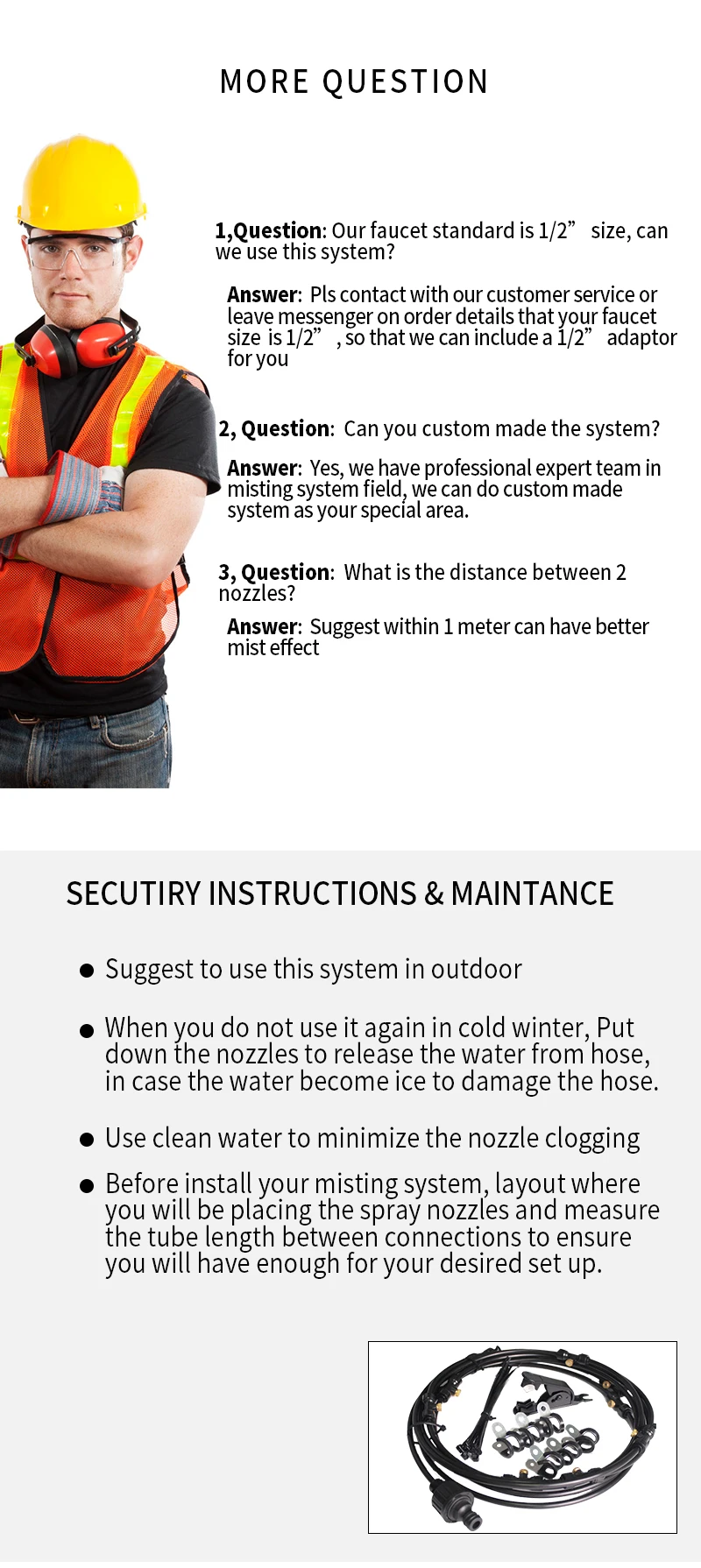 MORE QUESTION

1,Question: Our faucet standard is 1/2” size, can we use this system?

Answer: Pls contact with our customer service or leave messenger on order details that your faucet size is 1/2” , so that we can include a 1/2” adaptor for you

2, Question: Can you custom made the system?

Answer: Yes, we have professional expert team in misting system field, we can do custom made system as your special area.

3, Question: What is the distance between 2 nozzles?

Answer: Suggest within 1 meter can have better mist effect

SECUTIRY INSTRUCTIONS & MAINTANCE

● Suggest to use this system in outdoor

● When you do not use it again in cold winter, Put down the nozzles to release the water from hose, in case the water become ice to damage the hose.

● Use clean water to minimize the nozzle clogging

● Before install your misting system, layout where you will be placing the spray nozzles and measure the tube length between connections to ensure you will have enough for your desired set up.